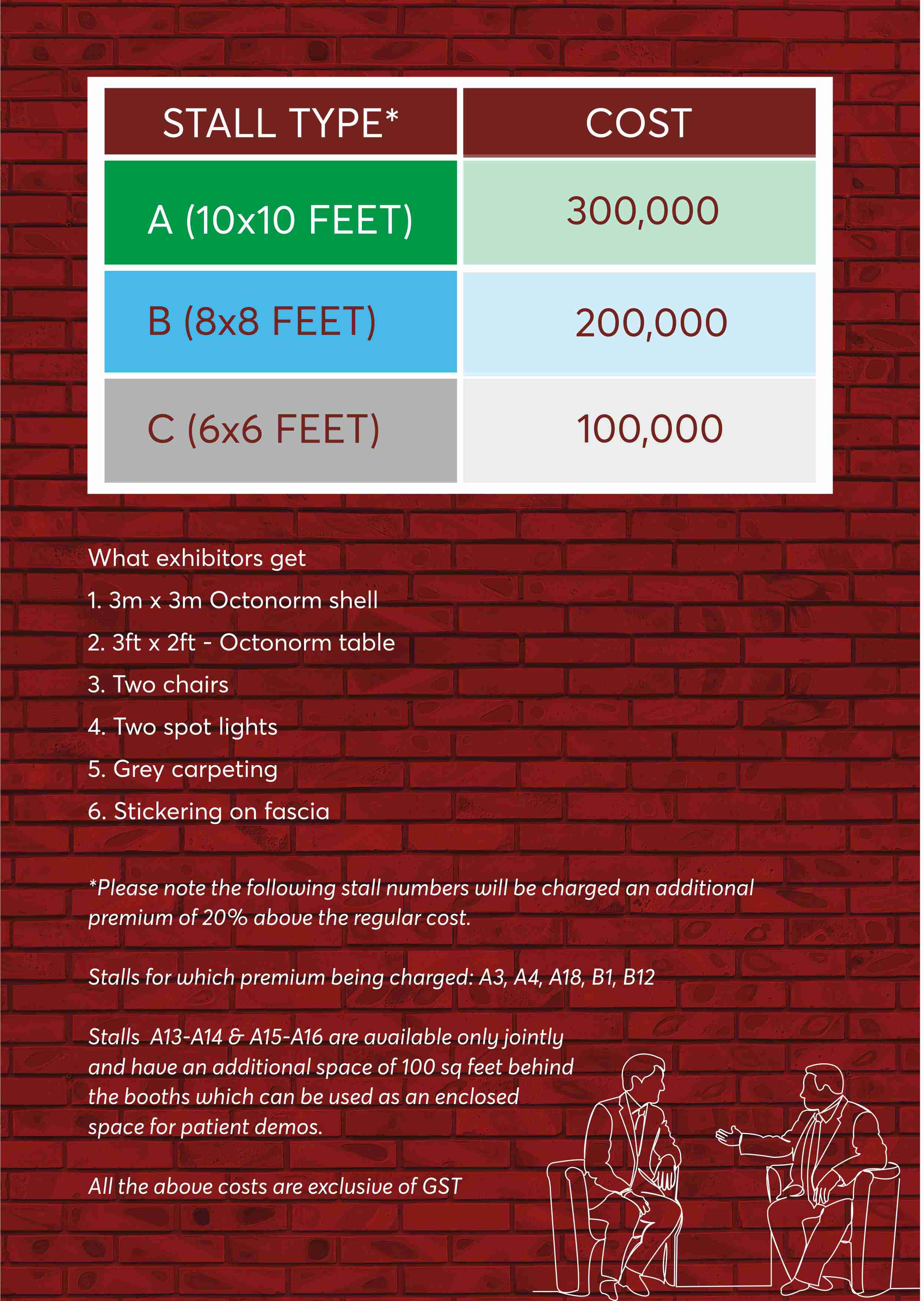 | STALL TYPE* | COST |
|---|---|
| A (10x10 FEET) | 300,000 |
| B (8x8 FEET) | 200,000 |
| C (6x6 FEET) | 100,000 |

What exhibitors get

1. 3m x 3m Octonorm shell

2. 3ft x 2ft - Octonorm table

3. Two chairs

4. Two spot lights

5. Grey carpeting

6. Stickering on fascia

*Please note the following stall numbers will be charged an additional premium of 20% above the regular cost.

Stalls for which premium being charged: A3, A4, A18, B1, B12

Stalls A13-A14 & A15-A16 are available only jointly and have an additional space of 100 sq feet behind the booths which can be used as an enclosed space for patient demos.

All the above costs are exclusive of GST